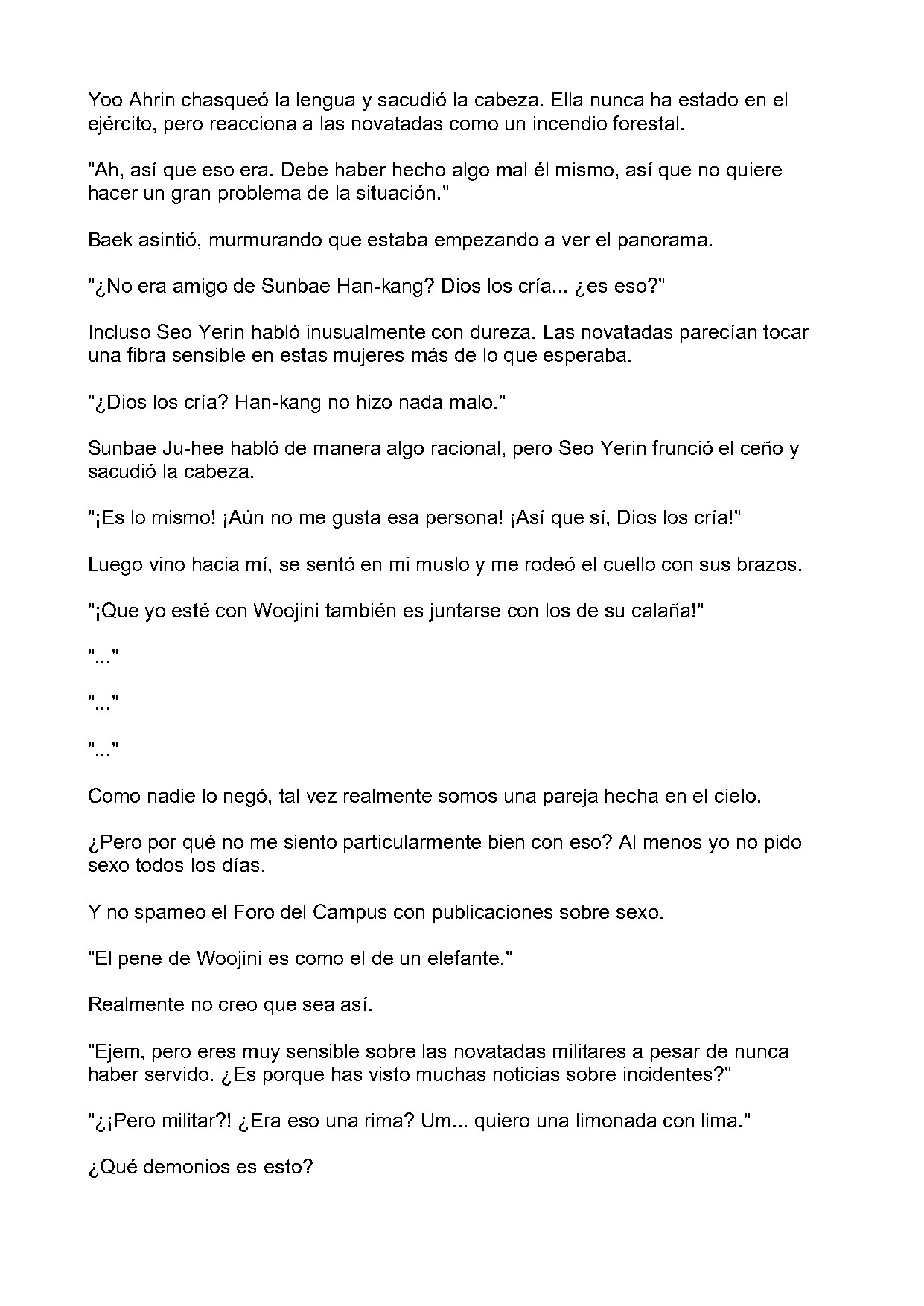 Yoo Ahrin chasqueó la lengua y sacudió la cabeza. Ella nunca ha estado en el ejército, pero reacciona a las novatadas como un incendio forestal.

"Ah, así que eso era. Debe haber hecho algo mal él mismo, así que no quiere hacer un gran problema de la situación."

Baek asintió, murmurando que estaba empezando a ver el panorama.

"¿No era amigo de Sunbae Han-kang? Dios los cría... ¿es eso?"

Incluso Seo Yerin habló inusualmente con dureza. Las novatadas parecían tocar una fibra sensible en estas mujeres más de lo que esperaba.

"¿Dios los cría? Han-kang no hizo nada malo."

Sunbae Ju-hee habló de manera algo racional, pero Seo Yerin frunció el ceño y sacudió la cabeza.

"¡Es lo mismo! ¡Aún no me gusta esa persona! ¡Así que sí, Dios los cría!"

Luego vino hacia mí, se sentó en mi muslo y me rodeó el cuello con sus brazos.

"¡Que yo esté con Woojini también es juntarse con los de su calaña!"

"..."

"..."

"..."

Como nadie lo negó, tal vez realmente somos una pareja hecha en el cielo.

¿Pero por qué no me siento particularmente bien con eso? Al menos yo no pido sexo todos los días.

Y no spameo el Foro del Campus con publicaciones sobre sexo.

"El pene de Woojini es como el de un elefante."

Realmente no creo que sea así.

"Ejem, pero eres muy sensible sobre las novatadas militares a pesar de nunca haber servido. ¿Es porque has visto muchas noticias sobre incidentes?"

"¿¡Pero militar?! ¿Era eso una rima? Um... quiero una limonada con lima."

¿Qué demonios es esto?